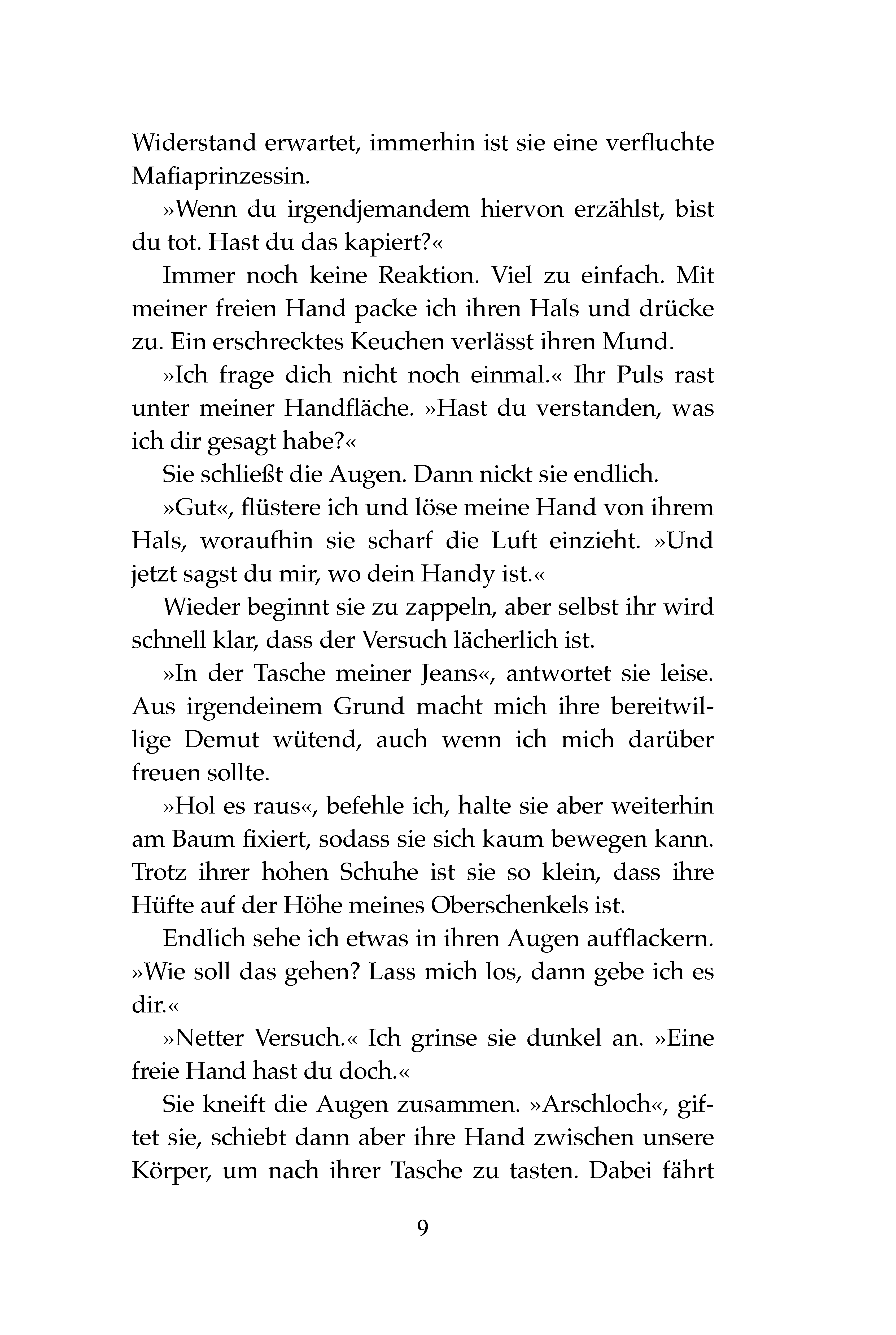 Widerstand erwartet, immerhin ist sie eine verfluchte Mafiaprinzessin.

»Wenn du irgendjemandem hiervon erzählst, bist du tot. Hast du das kapiert?«

Immer noch keine Reaktion. Viel zu einfach. Mit meiner freien Hand packe ich ihren Hals und drücke zu. Ein erschrecktes Keuchen verlässt ihren Mund.

»Ich frage dich nicht noch einmal.« Ihr Puls rast unter meiner Handfläche. »Hast du verstanden, was ich dir gesagt habe?«

Sie schließt die Augen. Dann nickt sie endlich.

»Gut«, flüstere ich und löse meine Hand von ihrem Hals, woraufhin sie scharf die Luft einzieht. »Und jetzt sagst du mir, wo dein Handy ist.«

Wieder beginnt sie zu zappeln, aber selbst ihr wird schnell klar, dass der Versuch lächerlich ist.

»In der Tasche meiner Jeans«, antwortet sie leise. Aus irgendeinem Grund macht mich ihre bereitwillige Demut wütend, auch wenn ich mich darüber freuen sollte.

»Hol es raus«, befehle ich, halte sie aber weiterhin am Baum fixiert, sodass sie sich kaum bewegen kann. Trotz ihrer hohen Schuhe ist sie so klein, dass ihre Hüfte auf der Höhe meines Oberschenkels ist.

Endlich sehe ich etwas in ihren Augen aufflackern. »Wie soll das gehen? Lass mich los, dann gebe ich es dir.«

»Netter Versuch.« Ich grinse sie dunkel an. »Eine freie Hand hast du doch.«

Sie kneift die Augen zusammen. »Arschloch«, giftet sie, schiebt dann aber ihre Hand zwischen unsere Körper, um nach ihrer Tasche zu tasten. Dabei fährt

9